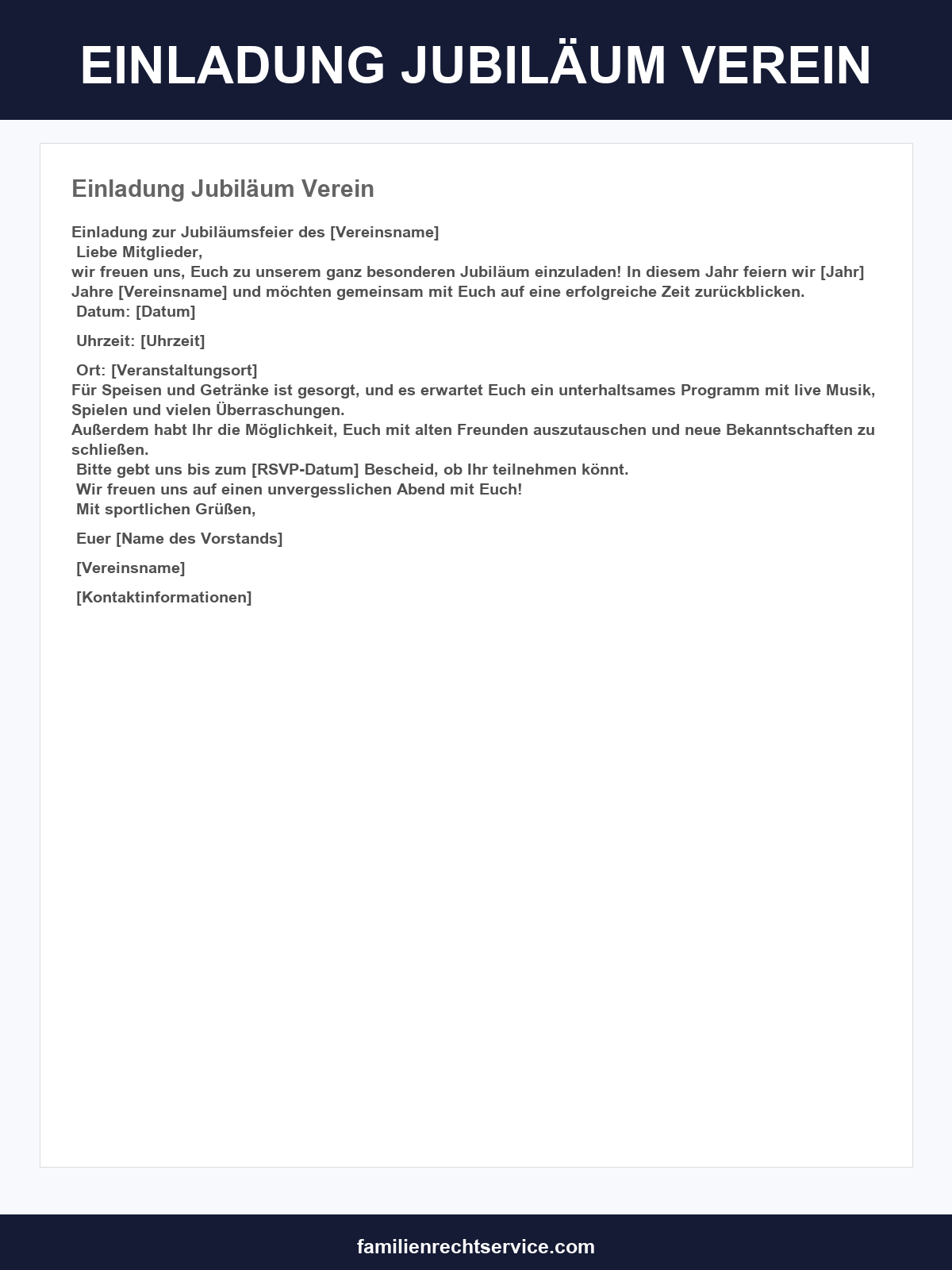 EINLADUNG JUBILÄUM VEREIN

Einladung Jubiläum Verein

Einladung zur Jubiläumsfeier des [Vereinsname]

Liebe Mitglieder,

wir freuen uns, Euch zu unserem ganz besonderen Jubiläum einzuladen! In diesem Jahr feiern wir [Jahr] Jahre [Vereinsname] und möchten gemeinsam mit Euch auf eine erfolgreiche Zeit zurückblicken.

Datum: [Datum]

Uhrzeit: [Uhrzeit]

Ort: [Veranstaltungsort]

Für Speisen und Getränke ist gesorgt, und es erwartet Euch ein unterhaltsames Programm mit live Musik, Spielen und vielen Überraschungen.

Außerdem habt Ihr die Möglichkeit, Euch mit alten Freunden auszutauschen und neue Bekanntschaften zu schließen.

Bitte gebt uns bis zum [RSVP-Datum] Bescheid, ob Ihr teilnehmen könnt.

Wir freuen uns auf einen unvergesslichen Abend mit Euch!

Mit sportlichen Grüßen,

Euer [Name des Vorstands]

[Vereinsname]

[Kontaktinformationen]

familienrechtservice.com